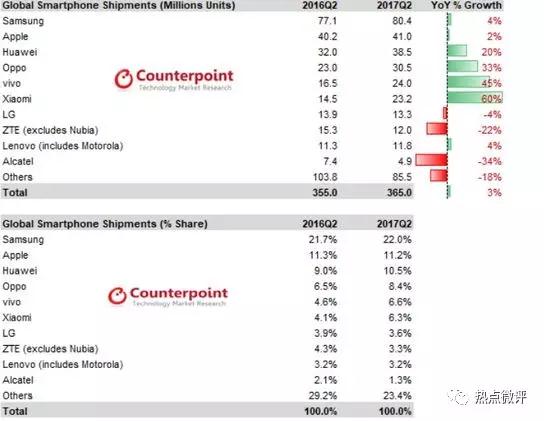 | Global Smartphone Shipments (Millions Units) | 2016Q2 | 2017Q2 | YoY % Growth |
|---|---|---|---|
| Samsung | 77.1 | 80.4 | 4% |
| Apple | 40.2 | 41.0 | 2% |
| Huawei | 32.0 | 38.5 | 20% |
| Oppo | 23.0 | 30.5 | 33% |
| vivo | 16.5 | 24.0 | 45% |
| Xiaomi | 14.5 | 23.2 | 60% |
| LG | 13.9 | 13.3 | -4% |
| ZTE (excludes Nubia) | 15.3 | 12.0 | -22% |
| Lenovo (includes Motorola) | 11.3 | 11.8 | 4% |
| Alcatel | 7.4 | 4.9 | -34% |
| Others | 103.8 | 85.5 | -18% |
| Total | 355.0 | 365.0 | 3% |

Counterpoint
Technology Market Research

| Global Smartphone Shipments (% Share) | 2016Q2 | 2017Q2 |
|---|---|---|
| Samsung | 21.7% | 22.0% |
| Apple | 11.3% | 11.2% |
| Huawei | 9.0% | 10.5% |
| Oppo | 6.5% | 8.4% |
| vivo | 4.6% | 6.6% |
| Xiaomi | 4.1% | 6.3% |
| LG | 3.9% | 3.6% |
| ZTE (excludes Nubia) | 4.3% | 3.3% |
| Lenovo (includes Motorola) | 3.2% | 3.2% |
| Alcatel | 2.1% | 1.3% |
| Others | 29.2% | 23.4% |
| Total | 100.0% | 100.0% |

Counterpoint
Technology Market Research

热点微评